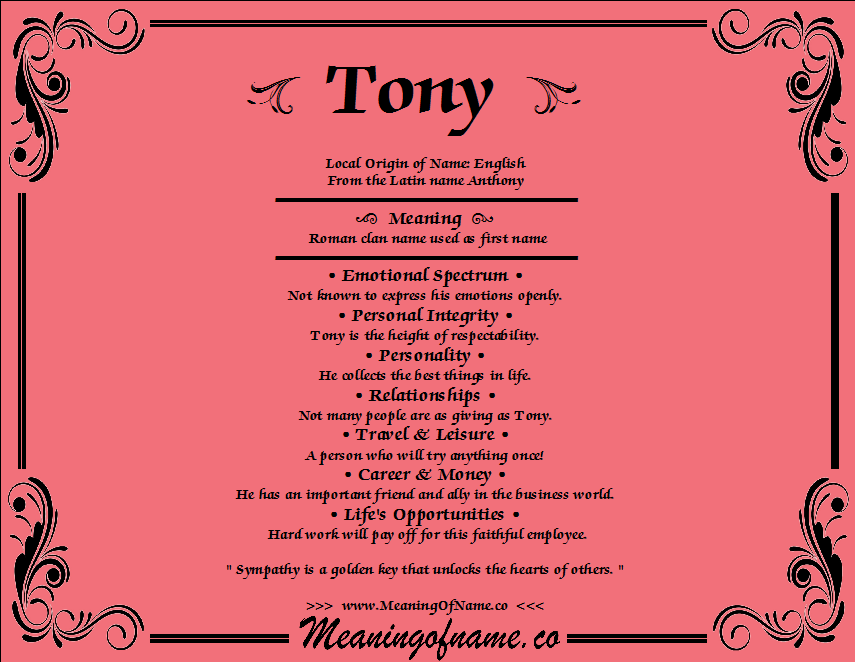 Tony

Local Origin of Name: English
From the Latin name Anthony

Meaning
Roman clan name used as first name

• Emotional Spectrum •
Not known to express his emotions openly.
• Personal Integrity •
Tony is the height of respectability.
• Personality •
He collects the best things in life.
• Relationships •
Not many people are as giving as Tony.
• Travel & Leisure •
A person who will try anything once!
• Career & Money •
He has an important friend and ally in the business world.
• Life's Opportunities •
Hard work will pay off for this faithful employee.

" Sympathy is a golden key that unlocks the hearts of others. "

>>> www.MeaningOfName.co <<<

Meaningofname.co